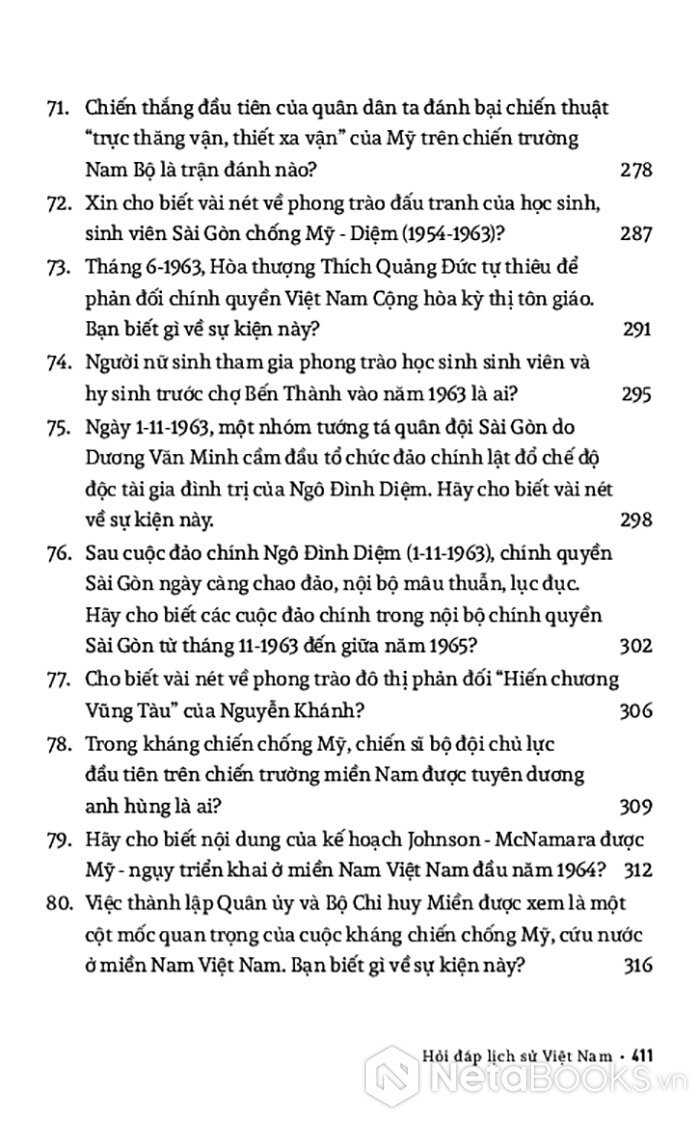 71. Chiến thắng đầu tiên của quân dân ta đánh bại chiến thuật "trực thăng vận, thiết xa vận" của Mỹ trên chiến trường Nam Bộ là trận đánh nào? 278

72. Xin cho biết vài nét về phong trào đấu tranh của học sinh, sinh viên Sài Gòn chống Mỹ - Diệm (1954-1963)? 287

73. Tháng 6-1963, Hòa thượng Thích Quảng Đức tự thiêu để phản đối chính quyền Việt Nam Cộng hòa kỳ thị tôn giáo. Bạn biết gì về sự kiện này? 291

74. Người nữ sinh tham gia phong trào học sinh sinh viên và hy sinh trước chợ Bến Thành vào năm 1963 là ai? 295

75. Ngày 1-11-1963, một nhóm tướng tá quân đội Sài Gòn do Dương Văn Minh cầm đầu tổ chức đảo chính lật đổ chế độ độc tài gia đình trị của Ngô Đình Diệm. Hãy cho biết vài nét về sự kiện này. 298

76. Sau cuộc đảo chính Ngô Đình Diệm (1-11-1963), chính quyền Sài Gòn ngày càng chao đảo, nội bộ mâu thuẫn, lục đục. Hãy cho biết các cuộc đảo chính trong nội bộ chính quyền Sài Gòn từ tháng 11-1963 đến giữa năm 1965? 302

77. Cho biết vài nét về phong trào đô thị phản đối "Hiến chương Vũng Tàu" của Nguyễn Khánh? 306

78. Trong kháng chiến chống Mỹ, chiến sĩ bộ đội chủ lực đầu tiên trên chiến trường miền Nam được tuyên dương anh hùng là ai? 309

79. Hãy cho biết nội dung của kế hoạch Johnson - McNamara được Mỹ - ngụy triển khai ở miền Nam Việt Nam đầu năm 1964? 312

80. Việc thành lập Quân ủy và Bộ Chỉ huy Miền được xem là một cột mốc quan trọng của cuộc kháng chiến chống Mỹ, cứu nước ở miền Nam Việt Nam. Bạn biết gì về sự kiện này? 316

Hỏi đáp lịch sử Việt Nam • 411

NetaBOOKS.vn